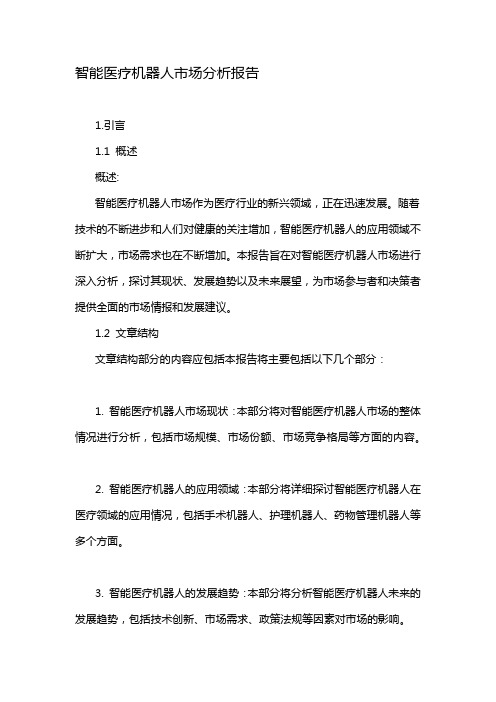 智能医疗机器人市场分析报告

1.引言

1.1 概述

概述:

智能医疗机器人市场作为医疗行业的新兴领域，正在迅速发展。随着技术的不断进步和人们对健康的关注增加，智能医疗机器人的应用领域不断扩大，市场需求也在不断增加。本报告旨在对智能医疗机器人市场进行深入分析，探讨其现状、发展趋势以及未来展望，为市场参与者和决策者提供全面的市场情报和发展建议。

1.2 文章结构

文章结构部分的内容应包括本报告将主要包括以下几个部分：

1. 智能医疗机器人市场现状：本部分将对智能医疗机器人市场的整体情况进行分析，包括市场规模、市场份额、市场竞争格局等方面的内容。

2. 智能医疗机器人的应用领域：本部分将详细探讨智能医疗机器人在医疗领域的应用情况，包括手术机器人、护理机器人、药物管理机器人等多个方面。

3. 智能医疗机器人的发展趋势：本部分将分析智能医疗机器人未来的发展趋势，包括技术创新、市场需求、政策法规等因素对市场的影响。